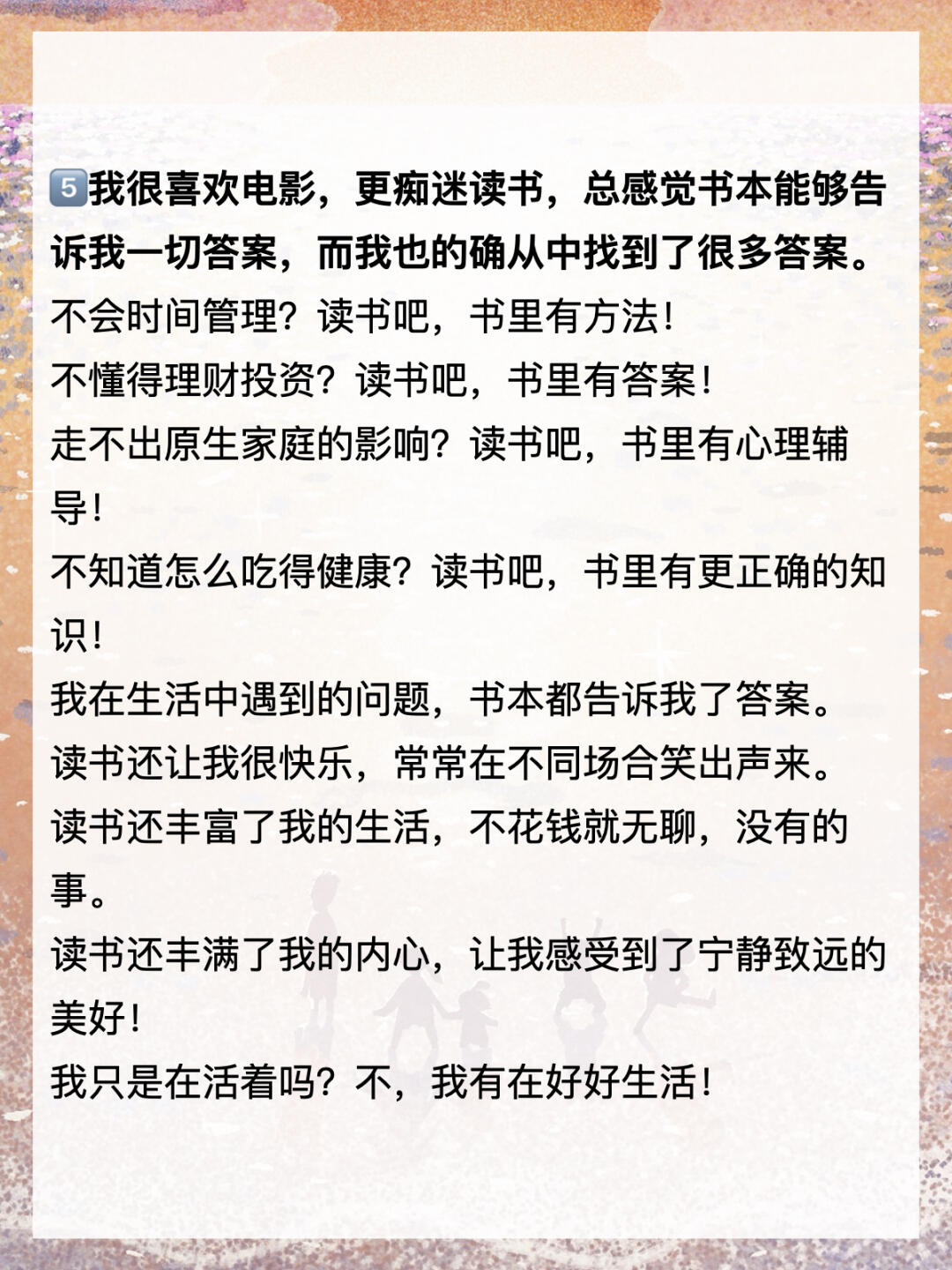 5️⃣我很喜欢电影，更痴迷读书，总感觉书本能够告诉我一切答案，而我也的确从中找到了很多答案。
不会时间管理？读书吧，书里有方法！
不懂得理财投资？读书吧，书里有答案！
走不出原生家庭的影响？读书吧，书里有心理辅导！
不知道怎么吃得健康？读书吧，书里有更正确的知识！
我在生活中遇到的问题，书本都告诉我了答案。
读书还让我很快乐，常常在不同场合笑出声来。
读书还丰富了我的生活，不花钱就无聊，没有的事。
读书还丰满了我的内心，让我感受到了宁静致远的美好！
我只是在活着吗？不，我有在好好生活！